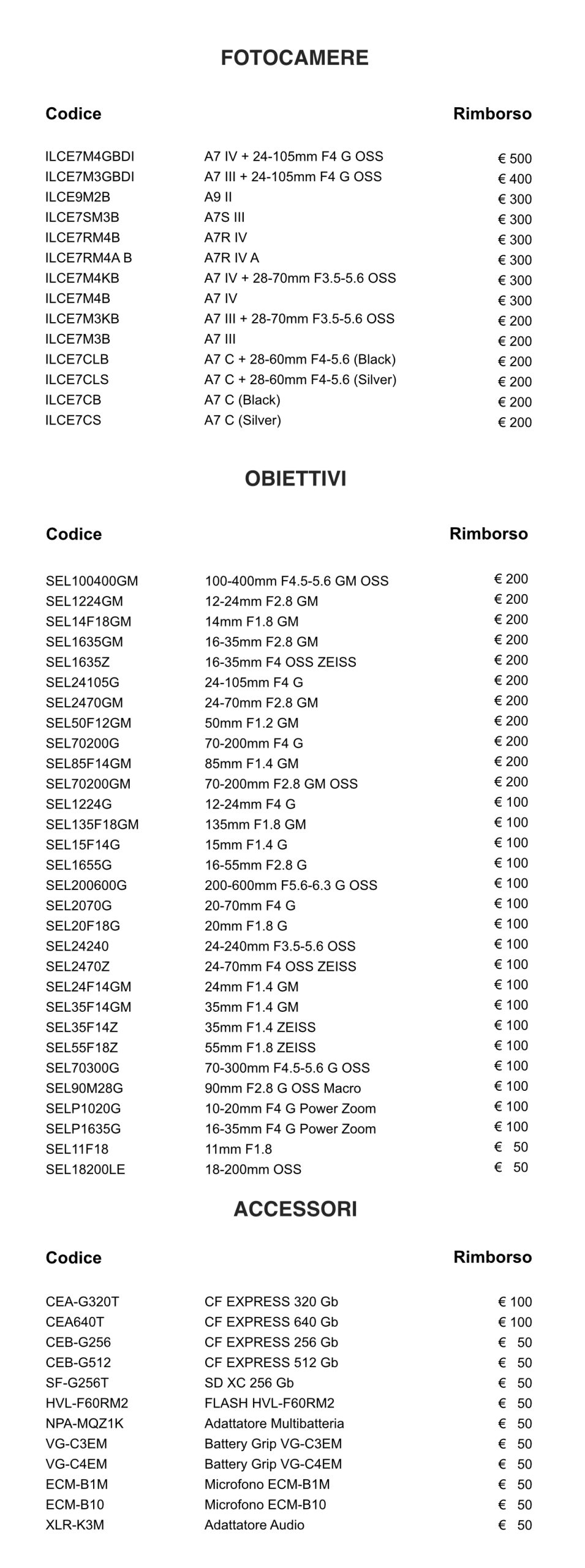 FOTOCAMERE

| Codice | | Rimborso |
|---|---|---|
| ILCE7M4GBDI | A7 IV + 24-105mm F4 G OSS | € 500 |
| ILCE7M3GBDI | A7 III + 24-105mm F4 G OSS | € 400 |
| ILCE9M2B | A9 II | € 300 |
| ILCE7SM3B | A7S III | € 300 |
| ILCE7RM4B | A7R IV | € 300 |
| ILCE7RM4A B | A7R IV A | € 300 |
| ILCE7M4KB | A7 IV + 28-70mm F3.5-5.6 OSS | € 300 |
| ILCE7M4B | A7 IV | € 300 |
| ILCE7M3KB | A7 III + 28-70mm F3.5-5.6 OSS | € 200 |
| ILCE7M3B | A7 III | € 200 |
| ILCE7CLB | A7 C + 28-60mm F4-5.6 (Black) | € 200 |
| ILCE7CLS | A7 C + 28-60mm F4-5.6 (Silver) | € 200 |
| ILCE7CB | A7 C (Black) | € 200 |
| ILCE7CS | A7 C (Silver) | € 200 |

OBIETTIVI

| Codice | | Rimborso |
|---|---|---|
| SEL100400GM | 100-400mm F4.5-5.6 GM OSS | € 200 |
| SEL1224GM | 12-24mm F2.8 GM | € 200 |
| SEL14F18GM | 14mm F1.8 GM | € 200 |
| SEL1635GM | 16-35mm F2.8 GM | € 200 |
| SEL1635Z | 16-35mm F4 OSS ZEISS | € 200 |
| SEL24105G | 24-105mm F4 G | € 200 |
| SEL2470GM | 24-70mm F2.8 GM | € 200 |
| SEL50F12GM | 50mm F1.2 GM | € 200 |
| SEL70200G | 70-200mm F4 G | € 200 |
| SEL85F14GM | 85mm F1.4 GM | € 200 |
| SEL70200GM | 70-200mm F2.8 GM OSS | € 200 |
| SEL1224G | 12-24mm F4 G | € 100 |
| SEL135F18GM | 135mm F1.8 GM | € 100 |
| SEL15F14G | 15mm F1.4 G | € 100 |
| SEL1655G | 16-55mm F2.8 G | € 100 |
| SEL200600G | 200-600mm F5.6-6.3 G OSS | € 100 |
| SEL2070G | 20-70mm F4 G | € 100 |
| SEL20F18G | 20mm F1.8 G | € 100 |
| SEL24240 | 24-240mm F3.5-5.6 OSS | € 100 |
| SEL2470Z | 24-70mm F4 OSS ZEISS | € 100 |
| SEL24F14GM | 24mm F1.4 GM | € 100 |
| SEL35F14GM | 35mm F1.4 GM | € 100 |
| SEL35F14Z | 35mm F1.4 ZEISS | € 100 |
| SEL55F18Z | 55mm F1.8 ZEISS | € 100 |
| SEL70300G | 70-300mm F4.5-5.6 G OSS | € 100 |
| SEL90M28G | 90mm F2.8 G OSS Macro | € 100 |
| SELP1020G | 10-20mm F4 G Power Zoom | € 100 |
| SELP1635G | 16-35mm F4 G Power Zoom | € 100 |
| SEL11F18 | 11mm F1.8 | € 50 |
| SEL18200LE | 18-200mm OSS | € 50 |

ACCESSORI

| Codice | | Rimborso |
|---|---|---|
| CEA-G320T | CF EXPRESS 320 Gb | € 100 |
| CEA640T | CF EXPRESS 640 Gb | € 100 |
| CEB-G256 | CF EXPRESS 256 Gb | € 50 |
| CEB-G512 | CF EXPRESS 512 Gb | € 50 |
| SF-G256T | SD XC 256 Gb | € 50 |
| HVL-F60RM2 | FLASH HVL-F60RM2 | € 50 |
| NPA-MQZ1K | Adattatore Multibatteria | € 50 |
| VG-C3EM | Battery Grip VG-C3EM | € 50 |
| VG-C4EM | Battery Grip VG-C4EM | € 50 |
| ECM-B1M | Microfono ECM-B1M | € 50 |
| ECM-B10 | Microfono ECM-B10 | € 50 |
| XLR-K3M | Adattatore Audio | € 50 |